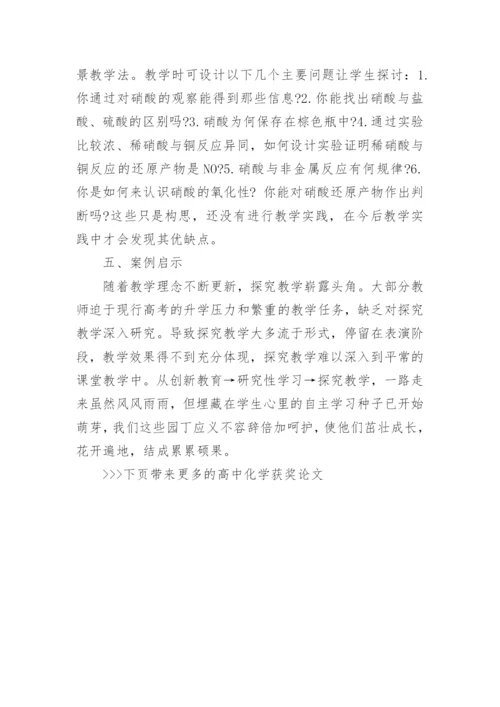 景教学法。教学时可设计以下几个主要问题让学生探讨：1.你通过对硝酸的观察能得到那些信息?2.你能找出硝酸与盐酸、硫酸的区别吗?3.硝酸为何保存在棕色瓶中?4.通过实验比较浓、稀硝酸与铜反应异同，如何设计实验证明稀硝酸与铜反应的还原产物是NO?5.硝酸与非金属反应有何规律?6.你是如何来认识硝酸的氧化性?你能对硝酸还原产物作出判断吗?这些只是构思，还没有进行教学实践，在今后教学实践中才会发现其优缺点。

五、案例启示

随着教学理念不断更新，探究教学崭露头角。大部分教师迫于现行高考的升学压力和繁重的教学任务，缺乏对探究教学深入研究。导致探究教学大多流于形式，停留在表演阶段，教学效果得不到充分体现，探究教学难以深入到平常的课堂教学中。从创新教育→研究性学习→探究教学，一路走来虽然风风雨雨，但埋藏在学生心里的自主学习种子已开始萌芽，我们这些园丁应义不容辞倍加呵护，使他们茁壮成长，花开遍地，结成累累硕果。

>>>下页带来更多的高中化学获奖论文